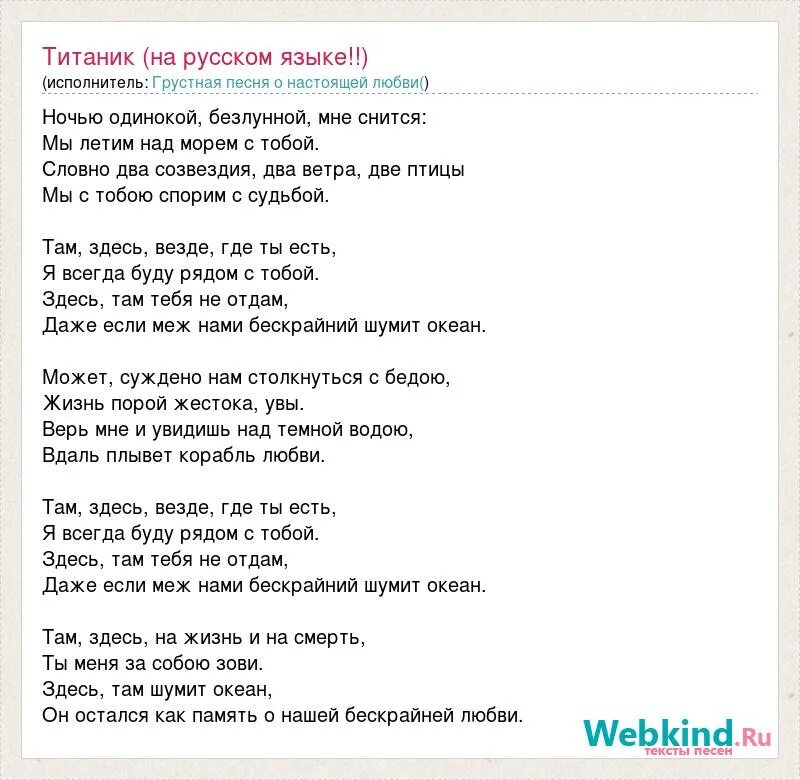 Титаник (на русском языке!!)
(исполнитель: Грустная песня о настоящей любви()

Ночью одинокой, безлунной, мне снится:
Мы летим над морем с тобой.
Словно два созвездия, два ветра, две птицы
Мы с тобою спорим с судьбой.

Там, здесь, везде, где ты есть,
Я всегда буду рядом с тобой.
Здесь, там тебя не отдам,
Даже если меж нами бескрайний шумит океан.

Может, суждено нам столкнуться с бедою,
Жизнь порой жестока, увы.
Верь мне и увидишь над темной водою,
Вдаль плывет корабль любви.

Там, здесь, везде, где ты есть,
Я всегда буду рядом с тобой.
Здесь, там тебя не отдам,
Даже если меж нами бескрайний шумит океан.

Там, здесь, на жизнь и на смерть,
Ты меня за собою зови.
Здесь, там шумит океан,
Он остался как память о нашей бескрайней любви.

Webkind.Ru
тексты песен